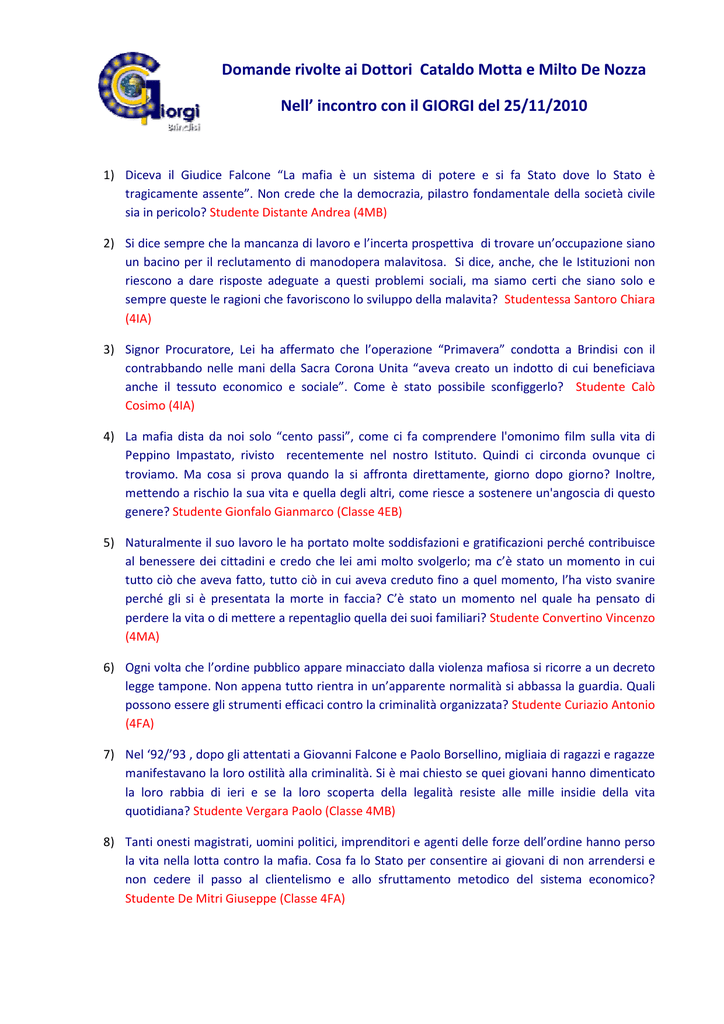 Giorgi
Brindisi

Domande rivolte ai Dottori Cataldo Motta e Milto De Nozza

Nell' incontro con il GIORGI del 25/11/2010

1) Diceva il Giudice Falcone "La mafia è un sistema di potere e si fa Stato dove lo Stato è tragicamente assente". Non crede che la democrazia, pilastro fondamentale della società civile sia in pericolo? Studente Distante Andrea (4MB)

2) Si dice sempre che la mancanza di lavoro e l'incerta prospettiva di trovare un'occupazione siano un bacino per il reclutamento di manodopera malavitosa. Si dice, anche, che le Istituzioni non riescono a dare risposte adeguate a questi problemi sociali, ma siamo certi che siano solo e sempre queste le ragioni che favoriscono lo sviluppo della malavita? Studentessa Santoro Chiara (4IA)

3) Signor Procuratore, Lei ha affermato che l'operazione "Primavera" condotta a Brindisi con il contrabbando nelle mani della Sacra Corona Unita "aveva creato un indotto di cui beneficiava anche il tessuto economico e sociale". Come è stato possibile sconfiggerlo? Studente Calò Cosimo (4IA)

4) La mafia dista da noi solo "cento passi", come ci fa comprendere l'omonimo film sulla vita di Peppino Impastato, rivisto recentemente nel nostro Istituto. Quindi ci circonda ovunque ci troviamo. Ma cosa si prova quando la si affronta direttamente, giorno dopo giorno? Inoltre, mettendo a rischio la sua vita e quella degli altri, come riesce a sostenere un'angoscia di questo genere? Studente Gionfalo Gianmarco (Classe 4EB)

5) Naturalmente il suo lavoro le ha portato molte soddisfazioni e gratificazioni perché contribuisce al benessere dei cittadini e credo che lei ami molto svolgerlo; ma c'è stato un momento in cui tutto ciò che aveva fatto, tutto ciò in cui aveva creduto fino a quel momento, l'ha visto svanire perché gli si è presentata la morte in faccia? C'è stato un momento nel quale ha pensato di perdere la vita o di mettere a repentaglio quella dei suoi familiari? Studente Convertino Vincenzo (4MA)

6) Ogni volta che l'ordine pubblico appare minacciato dalla violenza mafiosa si ricorre a un decreto legge tampone. Non appena tutto rientra in un'apparente normalità si abbassa la guardia. Quali possono essere gli strumenti efficaci contro la criminalità organizzata? Studente Curiazio Antonio (4FA)

7) Nel '92/'93 , dopo gli attentati a Giovanni Falcone e Paolo Borsellino, migliaia di ragazzi e ragazze manifestavano la loro ostilità alla criminalità. Si è mai chiesto se quei giovani hanno dimenticato la loro rabbia di ieri e se la loro scoperta della legalità resiste alle mille insidie della vita quotidiana? Studente Vergara Paolo (Classe 4MB)

8) Tanti onesti magistrati, uomini politici, imprenditori e agenti delle forze dell'ordine hanno perso la vita nella lotta contro la mafia. Cosa fa lo Stato per consentire ai giovani di non arrendersi e non cedere il passo al clientelismo e allo sfruttamento metodico del sistema economico? Studente De Mitri Giuseppe (Classe 4FA)